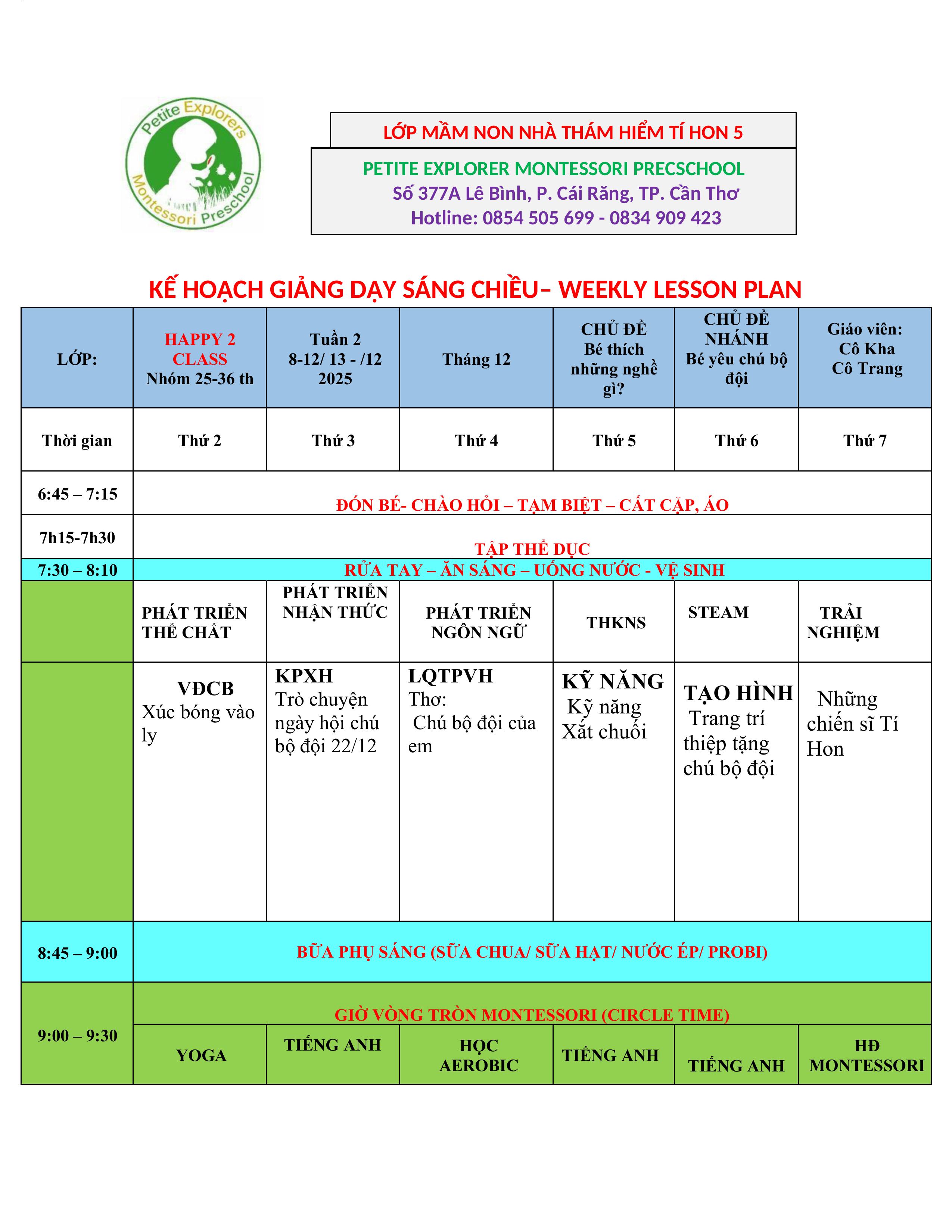 Petite Explorers Montessori Preschool

LỚP MẦM NON NHÀ THÁM HIỂM TÍ HON 5

PETITE EXPLORER MONTESSORI PRECSCHOOL
Số 377A Lê Bình, P. Cái Răng, TP. Cần Thơ
Hotline: 0854 505 699 - 0834 909 423

KẾ HOẠCH GIẢNG DẠY SÁNG CHIỀU– WEEKLY LESSON PLAN

| LỚP: | HAPPY 2 CLASS Nhóm 25-36 th | Tuần 2 8-12/ 13 - /12 2025 | Tháng 12 | CHỦ ĐỀ Bé thích những nghề gì? | CHỦ ĐỀ NHÁNH Bé yêu chú bộ đội | Giáo viên: Cô Kha Cô Trang |
|---|---|---|---|---|---|---|
| Thời gian | Thứ 2 | Thứ 3 | Thứ 4 | Thứ 5 | Thứ 6 | Thứ 7 |
| 6:45 – 7:15 | ĐÓN BÉ- CHÀO HỎI – TẠM BIỆT – CẤT CẶP, ÁO | | | | | |
| 7h15-7h30 | TẬP THỂ DỤC | | | | | |
| 7:30 – 8:10 | RỬA TAY – ĂN SÁNG – UỐNG NƯỚC - VỆ SINH | | | | | |
| | PHÁT TRIỂN THỂ CHẤT | PHÁT TRIỂN NHẬN THỨC | PHÁT TRIỂN NGÔN NGỮ | THKNS | STEAM | TRẢI NGHIỆM |
| | VĐCB Xúc bóng vào ly | KPXH Trò chuyện ngày hội chú bộ đội 22/12 | LQTPVH Thơ: Chú bộ đội của em | KỸ NĂNG Kỹ năng Xắt chuối | TẠO HÌNH Trang trí thiệp tặng chú bộ đội | Những chiến sĩ Tí Hon |
| 8:45 – 9:00 | BỮA PHỤ SÁNG (SỮA CHUA/ SỮA HẠT/ NƯỚC ÉP/ PROBI) | | | | | |
| 9:00 – 9:30 | GIỜ VÒNG TRÒN MONTESSORI (CIRCLE TIME) | | | | | |
| | YOGA | TIẾNG ANH | HỌC AEROBIC | TIẾNG ANH | TIẾNG ANH | HĐ MONTESSORI |